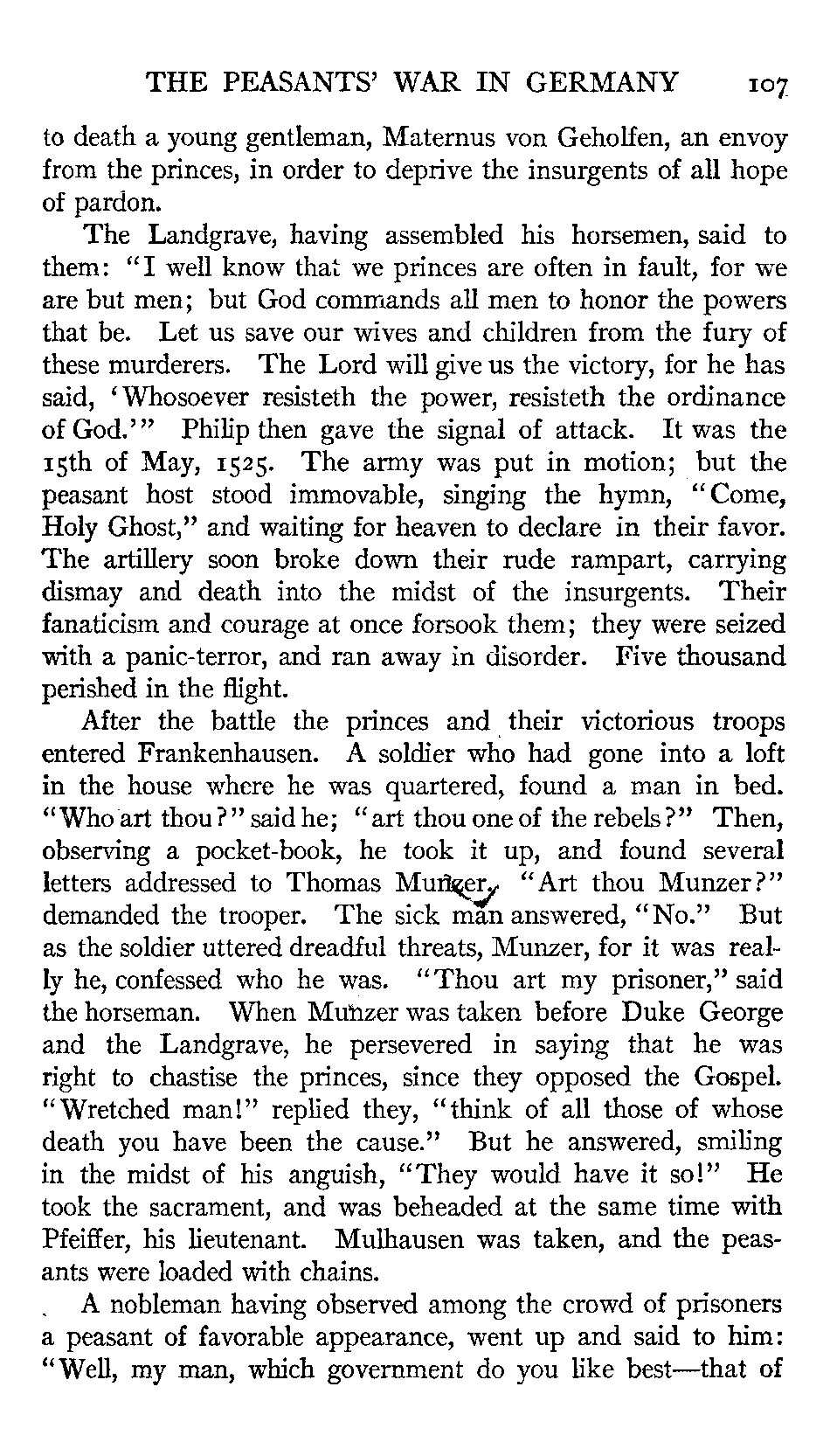 THE PEASANTS' WAR IN GERMANY 107

to death a young gentleman, Maternus von Geholfen, an envoy from the princes, in order to deprive the insurgents of all hope of pardon.

The Landgrave, having assembled his horsemen, said to them: "I well know that we princes are often in fault, for we are but men; but God commands all men to honor the powers that be. Let us save our wives and children from the fury of these murderers. The Lord will give us the victory, for he has said, 'Whosoever resisteth the power, resisteth the ordinance of God.'" Philip then gave the signal of attack. It was the 15th of May, 1525. The army was put in motion; but the peasant host stood immovable, singing the hymn, "Come, Holy Ghost," and waiting for heaven to declare in their favor. The artillery soon broke down their rude rampart, carrying dismay and death into the midst of the insurgents. Their fanaticism and courage at once forsook them; they were seized with a panic-terror, and ran away in disorder. Five thousand perished in the flight.

After the battle the princes and their victorious troops entered Frankenhausen. A soldier who had gone into a loft in the house where he was quartered, found a man in bed. "Who art thou?" said he; "art thou one of the rebels?" Then, observing a pocket-book, he took it up, and found several letters addressed to Thomas Munzer. "Art thou Munzer?" demanded the trooper. The sick man answered, "No." But as the soldier uttered dreadful threats, Munzer, for it was really he, confessed who he was. "Thou art my prisoner," said the horseman. When Munzer was taken before Duke George and the Landgrave, he persevered in saying that he was right to chastise the princes, since they opposed the Gospel. "Wretched man!" replied they, "think of all those of whose death you have been the cause." But he answered, smiling in the midst of his anguish, "They would have it so!" He took the sacrament, and was beheaded at the same time with Pfeiffer, his lieutenant. Mulhausen was taken, and the peasants were loaded with chains.

A nobleman having observed among the crowd of prisoners a peasant of favorable appearance, went up and said to him: "Well, my man, which government do you like best—that of